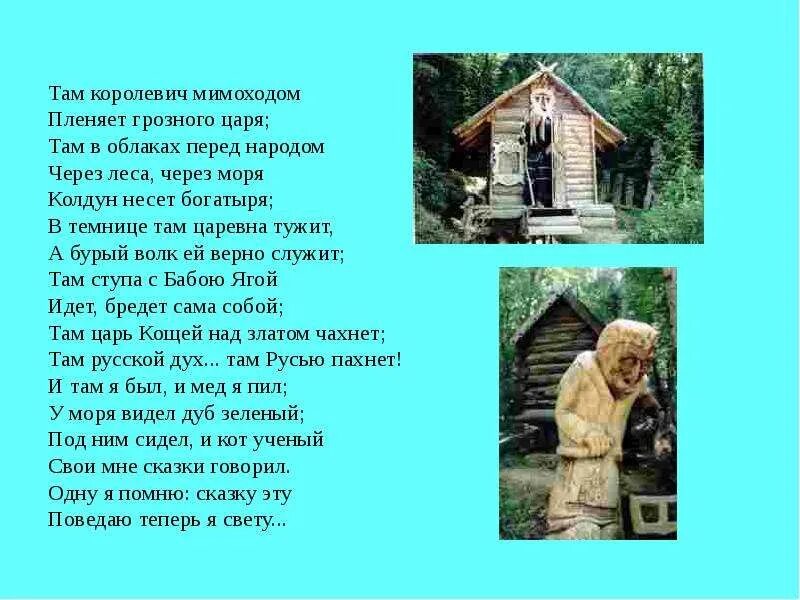 Там королевич мимоходом
Пленяет грозного царя;
Там в облаках перед народом
Через леса, через моря
Колдун несет богатыря;
В темнице там царевна тужит,
А бурый волк ей верно служит;
Там ступа с Бабою Ягой
Идет, бредет сама собой;
Там царь Кощей над златом чахнет;
Там русской дух... там Русью пахнет!
И там я был, и мед я пил;
У моря видел дуб зеленый;
Под ним сидел, и кот ученый
Свои мне сказки говорил.
Одну я помню: сказку эту
Поведаю теперь я свету...